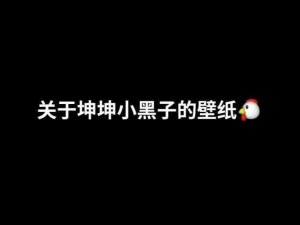 关于坤坤小黑子的壁纸🐔